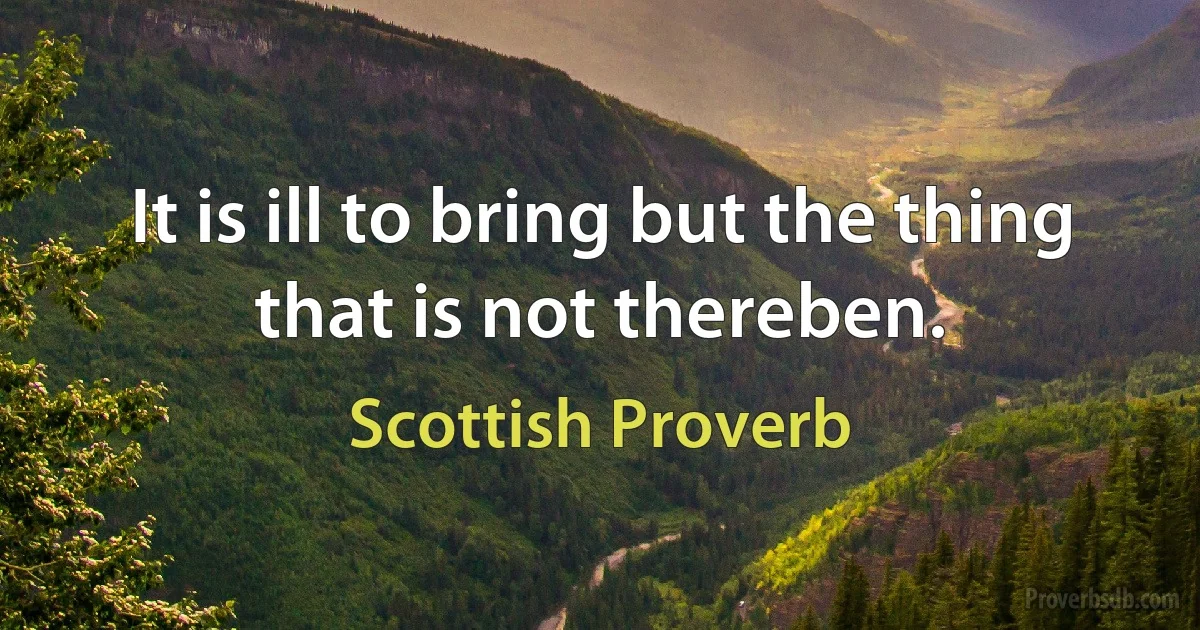 It is ill to bring but the thing that is not thereben.

Scottish Proverb

Proverbsdb.com